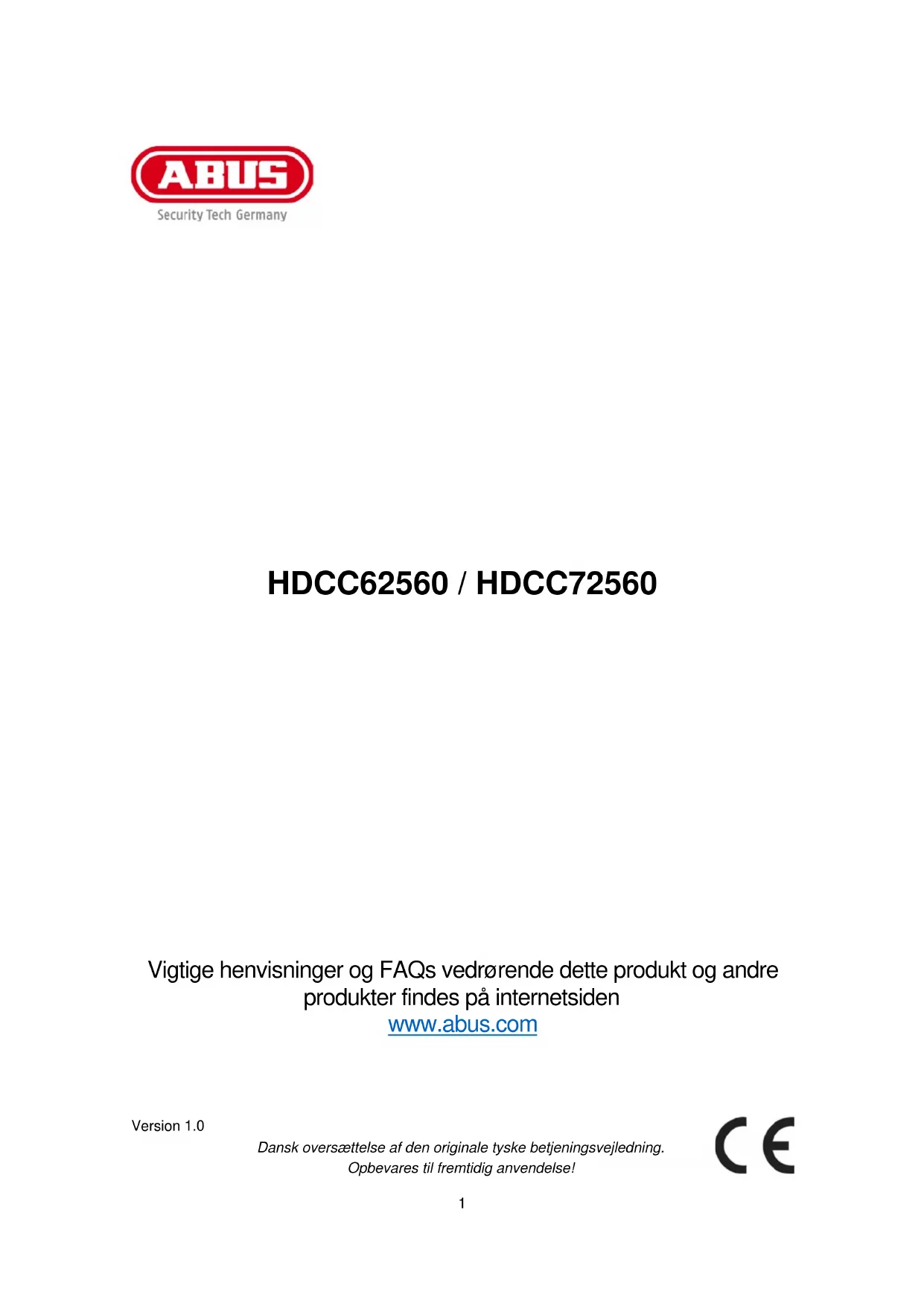 ABUS
Security Tech Germany

HDCC62560 / HDCC72560

Vigtige henvisninger og FAQs vedrørende dette produkt og andre produkter findes på internetsiden
www.abus.com

Version 1.0

Dansk oversættelse af den originale tyske betjeningsvejledning.
Opbevares til fremtidig anvendelse!

CE

1